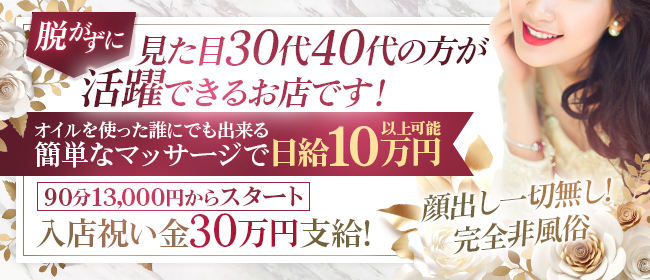 脱がずに

見た目30代40代の方が活躍できるお店です！

オイルを使った誰にでも出来る
簡単なマッサージで日給10万円以上可能

90分13,000円からスタート

入店祝い金30万円支給！

顔出し一切無し！
完全非風俗